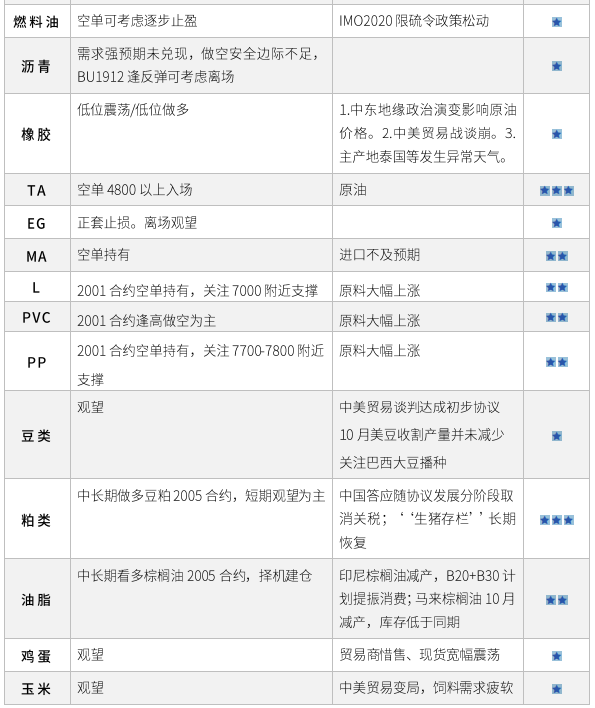 | | | | |
|---|---|---|---|
| 燃料油 | 空单可考虑逐步止盈 | IMO2020 限硫令政策松动 | ★ |
| 沥青 | 需求强预期未兑现，做空安全边际不足，BU1912 逢反弹可考虑离场 | | ★ |
| 橡胶 | 低位震荡/低位做多 | 1.中东地缘政治演变影响原油价格。2.中美贸易战谈崩。3.主产地泰国等发生异常天气。 | ★ |
| TA | 空单 4800 以上入场 | 原油 | ★★★ |
| EG | 正套止损。离场观望 | | ★ |
| MA | 空单持有 | 进口不及预期 | ★★ |
| L | 2001 合约空单持有，关注 7000 附近支撑 | 原料大幅上涨 | ★★ |
| PVC | 2001 合约逢高做空为主 | 原料大幅上涨 | ★★ |
| PP | 2001 合约空单持有，关注 7700-7800 附近支撑 | 原料大幅上涨 | ★★ |
| 豆类 | 观望 | 中美贸易谈判达成初步协议 10 月美豆收割产量并未减少 关注巴西大豆播种 | ★ |
| 粕类 | 中长期做多豆粕 2005 合约，短期观望为主 | 中国答应随协议发展分阶段取消关税；‘‘生猪存栏’’长期恢复 | ★★★ |
| 油脂 | 中长期看多棕榈油 2005 合约，择机建仓 | 印尼棕榈油减产，B20+B30 计划提振消费；马来棕榈油 10 月减产，库存低于同期 | ★★ |
| 鸡蛋 | 观望 | 贸易商惜售、现货宽幅震荡 | ★ |
| 玉米 | 观望 | 中美贸易变局，饲料需求疲软 | ★ |